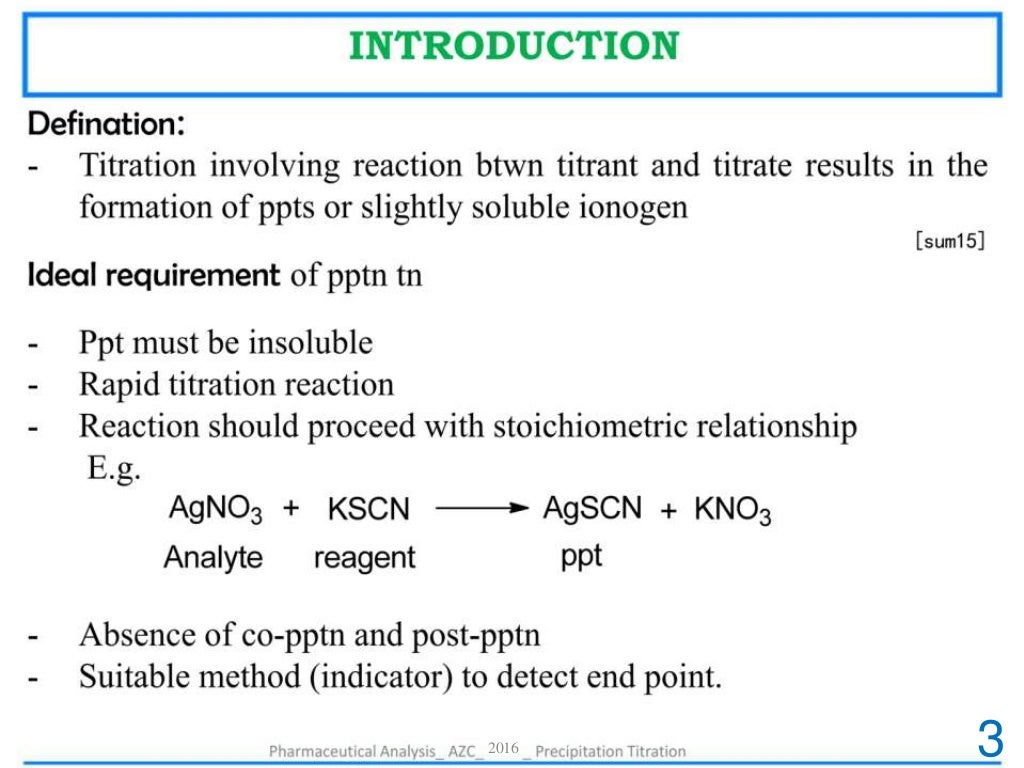 INTRODUCTION

Defination:

- Titration involving reaction btwn titrant and titrate results in the formation of ppts or slightly soluble ionogen

[sum15]

Ideal requirement of pptn tn

- Ppt must be insoluble
- Rapid titration reaction
- Reaction should proceed with stoichiometric relationship

E.g.

$AgNO_3 + KSCN \longrightarrow AgSCN + KNO_3$

Analyte reagent ppt

- Absence of co-pptn and post-pptn
- Suitable method (indicator) to detect end point.

Pharmaceutical Analysis_ AZC_ 2016 _ Precipitation Titration

3